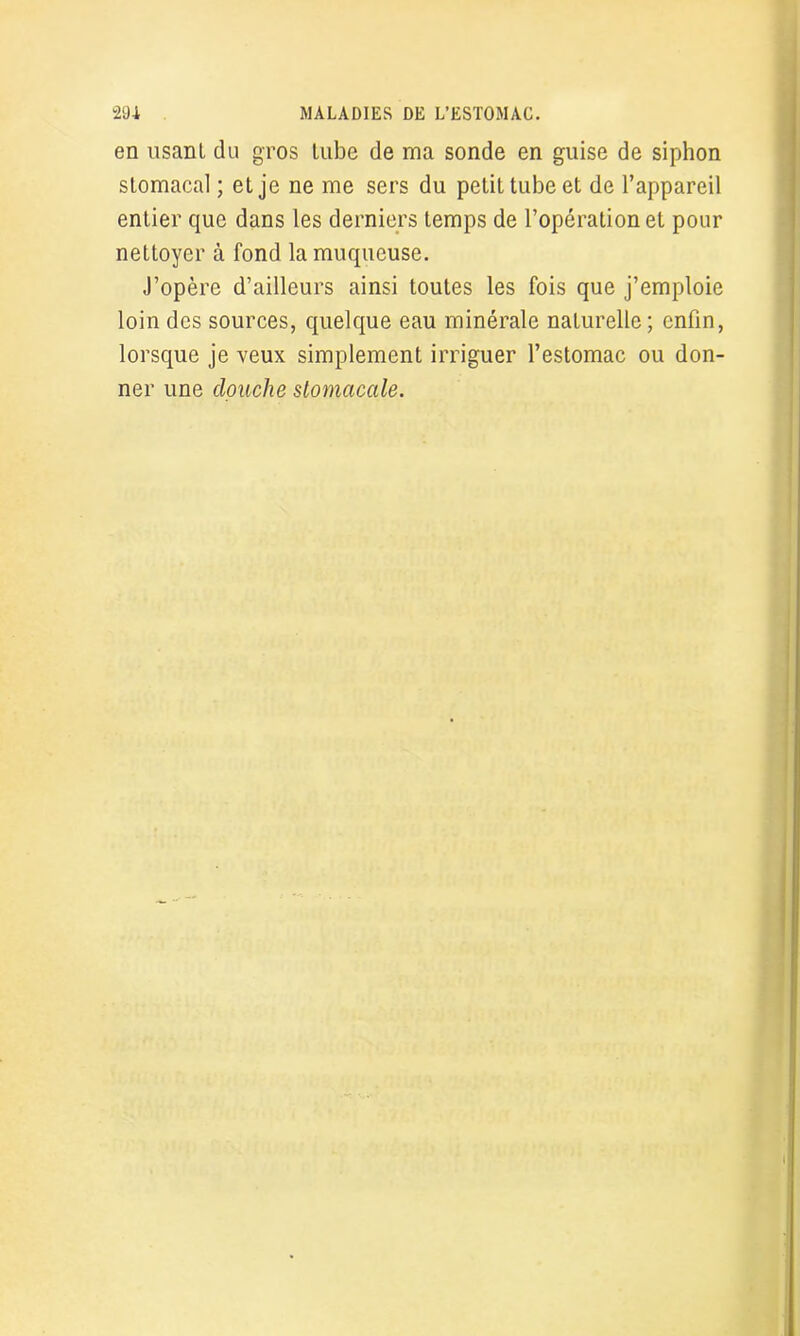 294 MALADIES DE L'ESTOMAC.

en usant du gros tube de ma sonde en guise de siphon stomacal ; et je ne me sers du petit tube et de l'appareil entier que dans les derniers temps de l'opération et pour nettoyer à fond la muqueuse.

J'opère d'ailleurs ainsi toutes les fois que j'emploie loin des sources, quelque eau minérale naturelle ; enfin, lorsque je veux simplement irriguer l'estomac ou donner une douche stomacale.